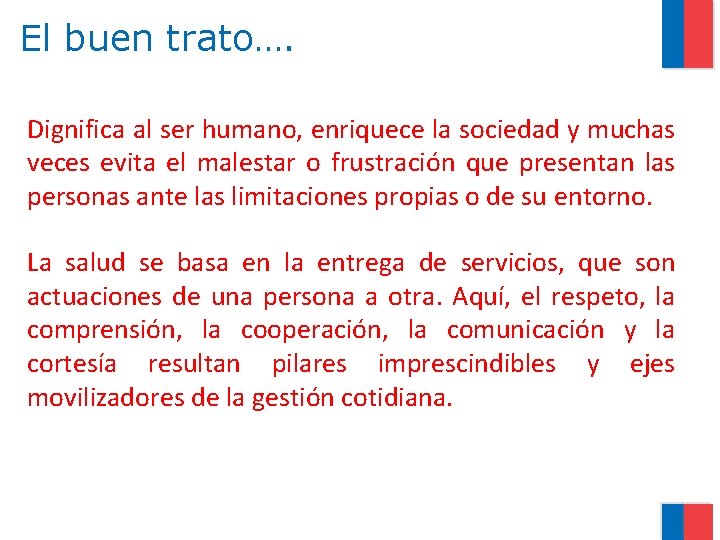 El buen trato….

Dignifica al ser humano, enriquece la sociedad y muchas veces evita el malestar o frustración que presentan las personas ante las limitaciones propias o de su entorno.

La salud se basa en la entrega de servicios, que son actuaciones de una persona a otra. Aquí, el respeto, la comprensión, la cooperación, la comunicación y la cortesía resultan pilares imprescindibles y ejes movilizadores de la gestión cotidiana.